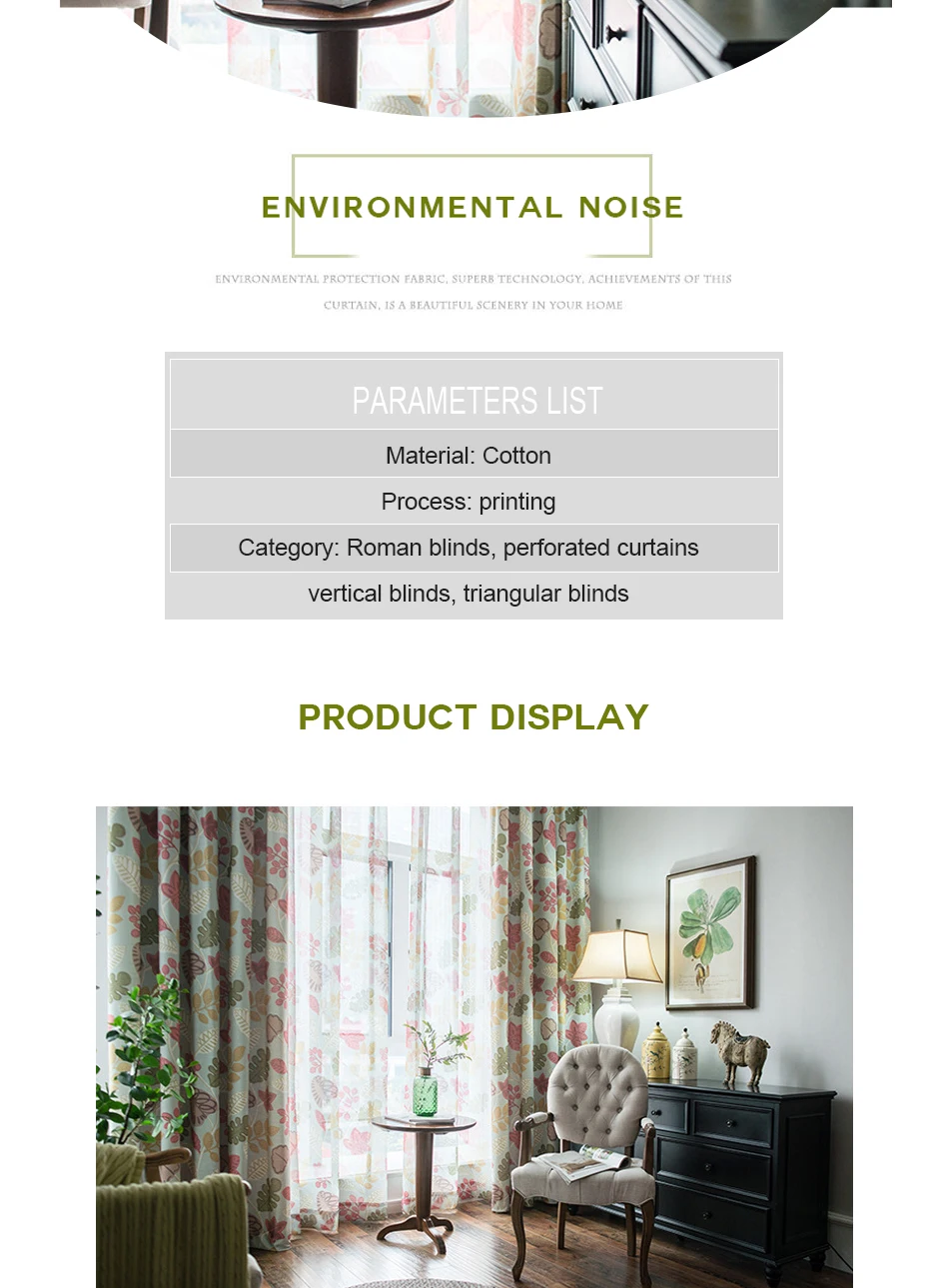 ENVIRONMENTAL NOISE

ENVIRONMENTAL PROTECTION FABRIC, SUPERB TECHNOLOGY, ACHIEVEMENTS OF THIS CURTAIN, IS A BEAUTIFUL SCENERY IN YOUR HOME

PARAMETERS LIST

Material: Cotton

Process: printing

Category: Roman blinds, perforated curtains

vertical blinds, triangular blinds

PRODUCT DISPLAY